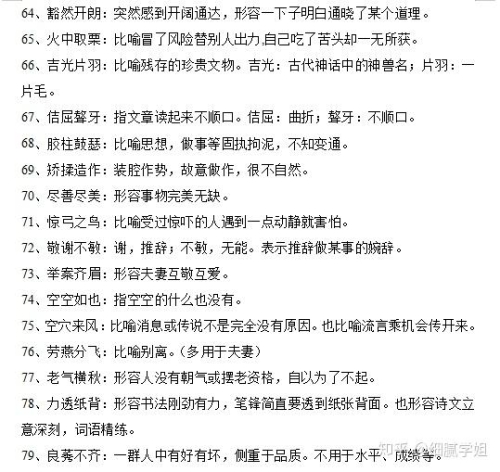 64、豁然开朗：突然感到开阔通达，形容一下子明白通晓了某个道理。

65、火中取栗：比喻冒了风险替别人出力,自己吃了苦头却一无所获。

66、吉光片羽：比喻残存的珍贵文物。吉光：古代神话中的神兽名；片羽：一片毛。

67、佶屈聱牙：指文章读起来不顺口。佶屈：曲折；聱牙：不顺口。

68、胶柱鼓瑟：比喻思想，做事等固执拘泥，不知变通。

69、矫揉造作：装腔作势，故意做作，很不自然。

70、尽善尽美：形容事物完美无缺。

71、惊弓之鸟：比喻受过惊吓的人遇到一点动静就害怕。

72、敬谢不敏：谢，推辞；不敏，无能。表示推辞做某事的婉辞。

73、举案齐眉：形容夫妻互敬互爱。

74、空空如也：指空空的什么也没有。

75、空穴来风：比喻消息或传说不是完全没有原因。也比喻流言乘机会传开来。

76、劳燕分飞：比喻别离。（多用于夫妻）

77、老气横秋：形容人没有朝气或摆老资格，自以为了不起。

78、力透纸背：形容书法刚劲有力，笔锋简直要透到纸张背面。也形容诗文立意深刻，词语精练。

79、良莠不齐：一群人中有好有坏，侧重于品质。不用于水平、成绩等。

知乎 @细腻学姐